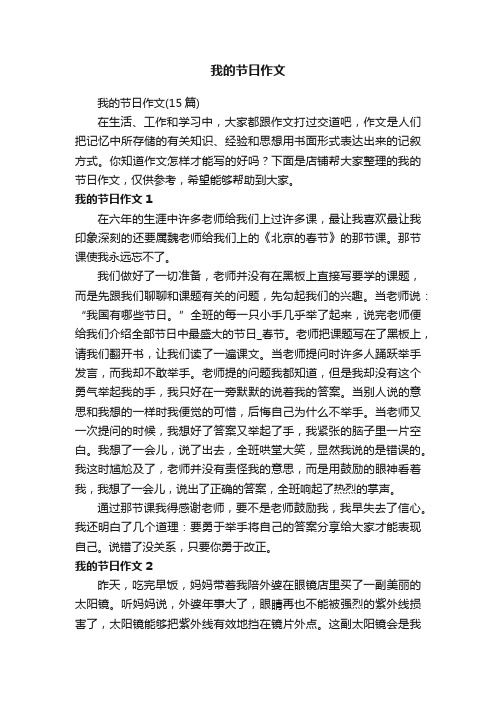 我的节日作文

我的节日作文(15篇)

在生活、工作和学习中，大家都跟作文打过交道吧，作文是人们把记忆中所存储的有关知识、经验和思想用书面形式表达出来的记叙方式。你知道作文怎样才能写的好吗？下面是店铺帮大家整理的我的节日作文，仅供参考，希望能够帮助到大家。

我的节日作文1

在六年的生涯中许多老师给我们上过许多课，最让我喜欢最让我印象深刻的还要属魏老师给我们上的《北京的春节》的那节课。那节课使我永远忘不了。

我们做好了一切准备，老师并没有在黑板上直接写要学的课题，而是先跟我们聊聊和课题有关的问题，先勾起我们的兴趣。当老师说：“我国有哪些节日。”全班的每一只小手几乎举了起来，说完老师便给我们介绍全部节日中最盛大的节日_春节。老师把课题写在了黑板上，请我们翻开书，让我们读了一遍课文。当老师提问时许多人踊跃举手发言，而我却不敢举手。老师提的问题我都知道，但是我却没有这个勇气举起我的手，我只好在一旁默默的说着我的答案。当别人说的意思和我想的一样时我便觉的可惜，后悔自己为什么不举手。当老师又一次提问的时候，我想好了答案又举起了手，我紧张的脑子里一片空白。我想了一会儿，说了出去，全班哄堂大笑，显然我说的是错误的。我这时尴尬及了，老师并没有责怪我的意思，而是用鼓励的眼神看着我，我想了一会儿，说出了正确的答案，全班响起了热烈的掌声。

通过那节课我得感谢老师，要不是老师鼓励我，我早失去了信心。我还明白了几个道理：要勇于举手将自己的答案分享给大家才能表现自己。说错了没关系，只要你勇于改正。

我的节日作文2

昨天，吃完早饭，妈妈带着我陪外婆在眼镜店里买了一副美丽的太阳镜。听妈妈说，外婆年事大了，眼睛再也不能被强烈的紫外线损害了，太阳镜能够把紫外线有效地挡在镜片外点。这副太阳镜会是我